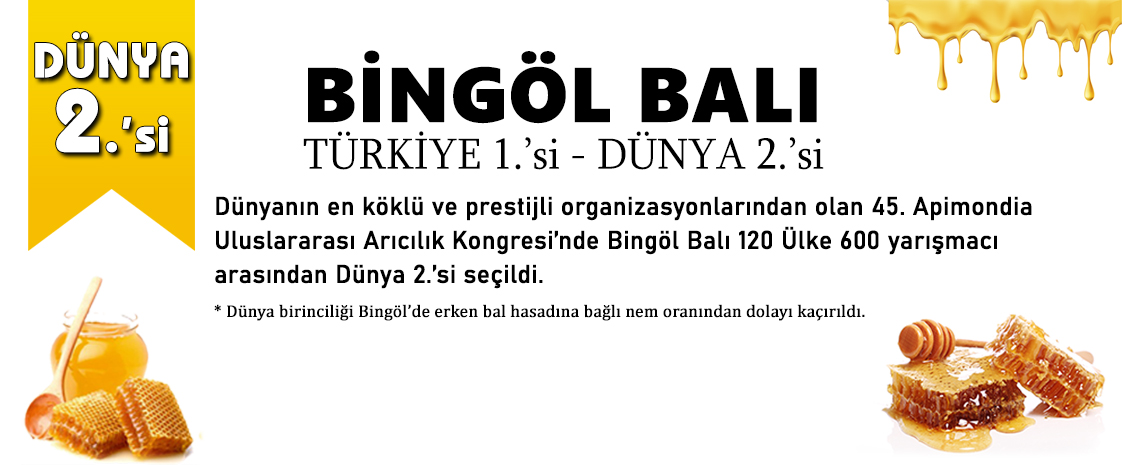 DÜNYA
2.'si

BİNGÖL BALI
TÜRKİYE 1.'si - DÜNYA 2.'si

Dünyanın en köklü ve prestijli organizasyonlarından olan 45. Apimondia Uluslararası Arıcılık Kongresi'nde Bingöl Balı 120 Ülke 600 yarışmacı arasından Dünya 2.'si seçildi.

* Dünya birinciliği Bingöl'de erken bal hasadına bağlı nem oranından dolayı kaçırıldı.